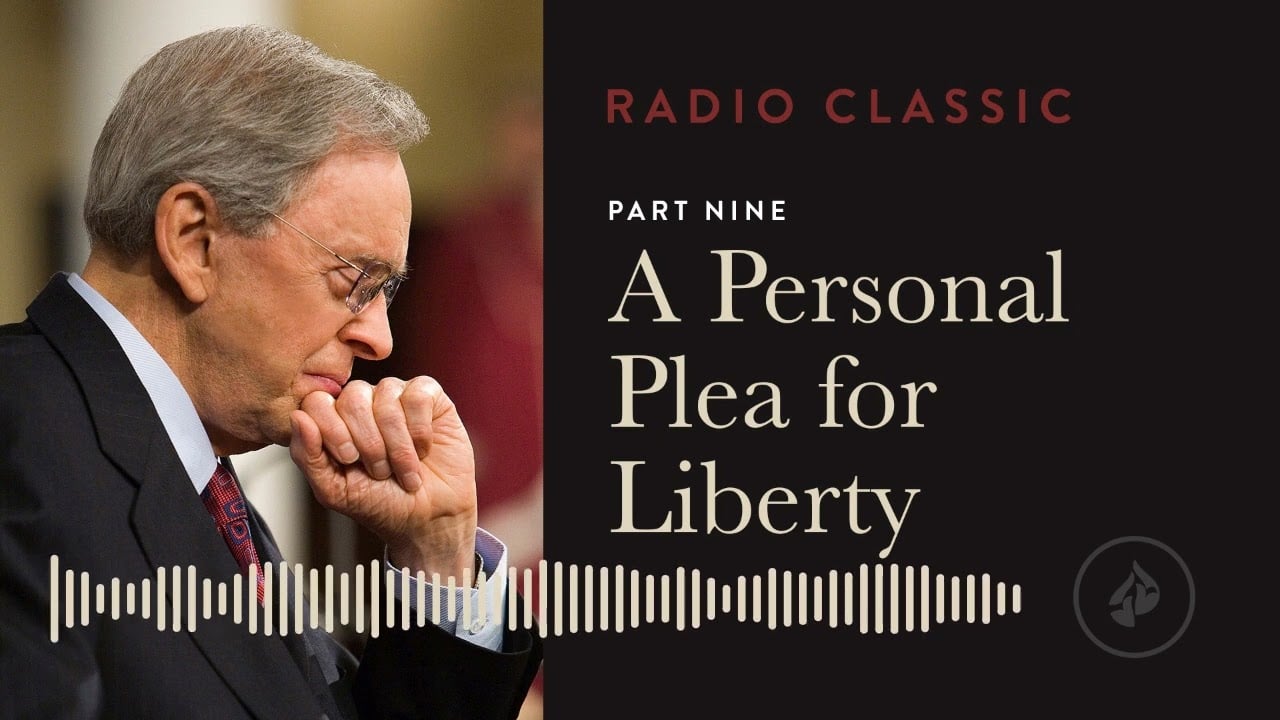 RADIO CLASSIC

PART NINE

A Personal Plea for Liberty